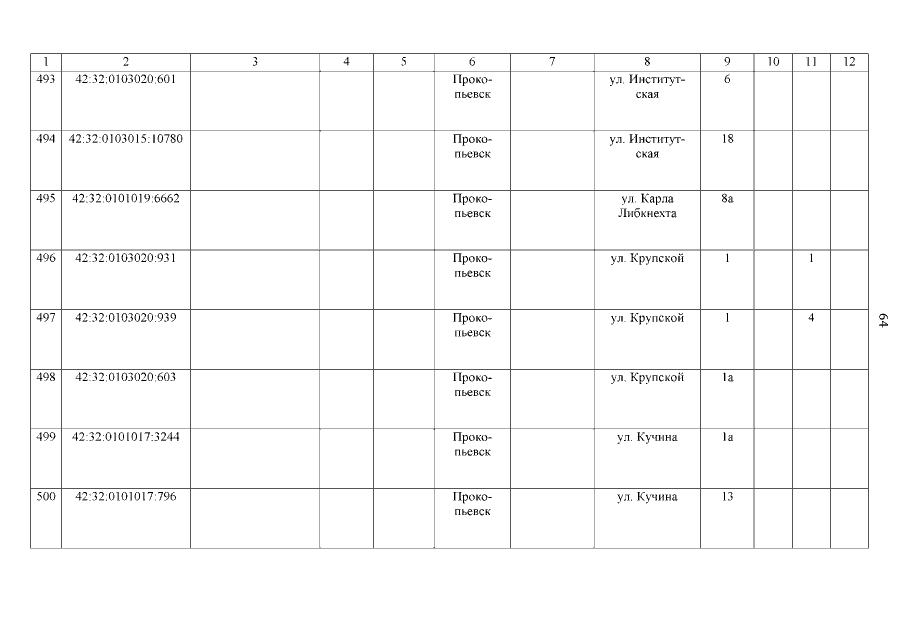 | 1 | 2 | 3 | 4 | 5 | 6 | 7 | 8 | 9 | 10 | 11 | 12 |
|---|---|---|---|---|---|---|---|---|---|---|---|
| 493 | 42:32:0103020:601 | | | | Прокопьевск | | ул. Институтская | 6 | | | |
| 494 | 42:32:0103015:10780 | | | | Прокопьевск | | ул. Институтская | 18 | | | |
| 495 | 42:32:0101019:6662 | | | | Прокопьевск | | ул. Карла Либкнехта | 8а | | | |
| 496 | 42:32:0103020:931 | | | | Прокопьевск | | ул. Крупской | 1 | | 1 | |
| 497 | 42:32:0103020:939 | | | | Прокопьевск | | ул. Крупской | 1 | | 4 | |
| 498 | 42:32:0103020:603 | | | | Прокопьевск | | ул. Крупской | 1а | | | |
| 499 | 42:32:0101017:3244 | | | | Прокопьевск | | ул. Кучина | 1а | | | |
| 500 | 42:32:0101017:796 | | | | Прокопьевск | | ул. Кучина | 13 | | | |

64